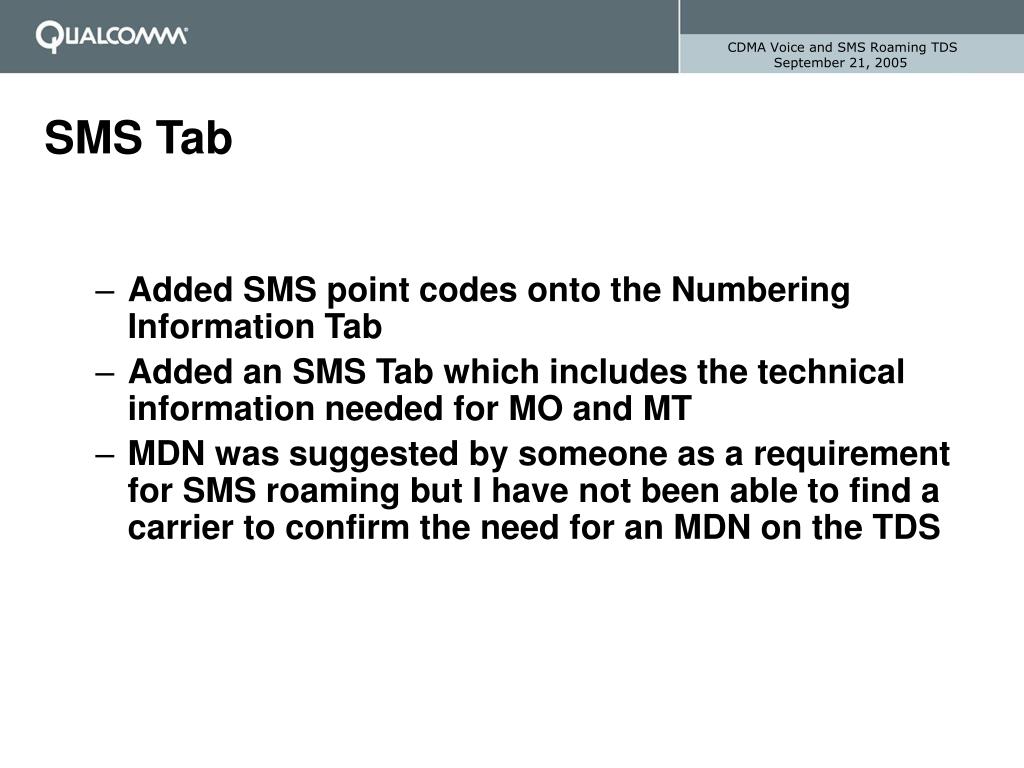 QUALCOMM

CDMA Voice and SMS Roaming TDS
September 21, 2005

SMS Tab

– Added SMS point codes onto the Numbering Information Tab
– Added an SMS Tab which includes the technical information needed for MO and MT
– MDN was suggested by someone as a requirement for SMS roaming but I have not been able to find a carrier to confirm the need for an MDN on the TDS